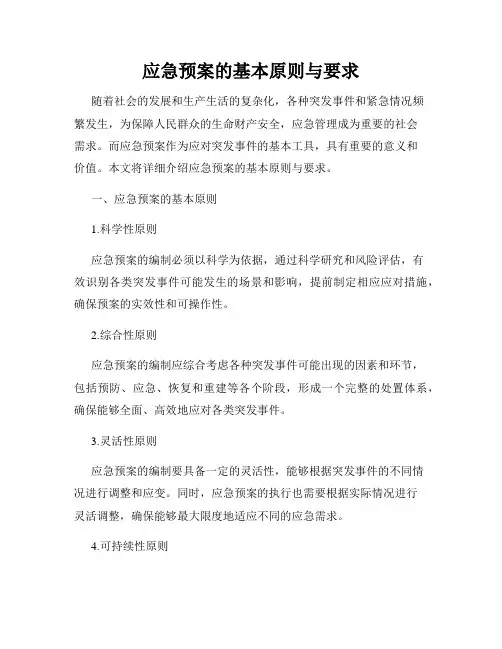 应急预案的基本原则与要求

随着社会的发展和生产生活的复杂化，各种突发事件和紧急情况频繁发生，为保障人民群众的生命财产安全，应急管理成为重要的社会需求。而应急预案作为应对突发事件的基本工具，具有重要的意义和价值。本文将详细介绍应急预案的基本原则与要求。

一、应急预案的基本原则

1.科学性原则

应急预案的编制必须以科学为依据，通过科学研究和风险评估，有效识别各类突发事件可能发生的场景和影响，提前制定相应应对措施，确保预案的实效性和可操作性。

2.综合性原则

应急预案的编制应综合考虑各种突发事件可能出现的因素和环节，包括预防、应急、恢复和重建等各个阶段，形成一个完整的处置体系，确保能够全面、高效地应对各类突发事件。

3.灵活性原则

应急预案的编制要具备一定的灵活性，能够根据突发事件的不同情况进行调整和应变。同时，应急预案的执行也需要根据实际情况进行灵活调整，确保能够最大限度地适应不同的应急需求。

4.可持续性原则